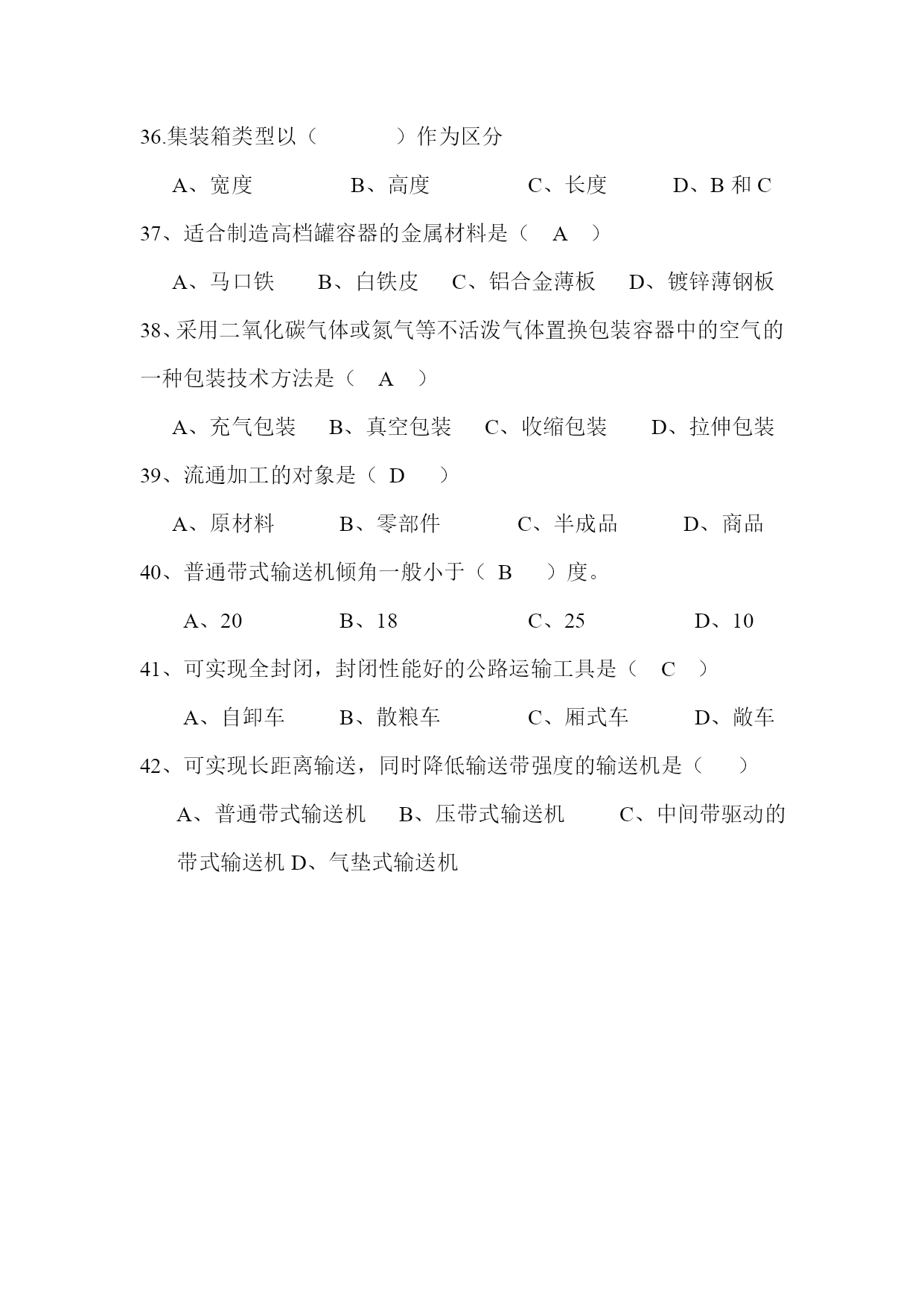 36.集装箱类型以（　　　　）作为区分

A、宽度　　　　B、高度　　　　C、长度　　　D、B 和 C

37、适合制造高档罐容器的金属材料是（　A　）

A、马口铁　　B、白铁皮　　C、铝合金薄板　　D、镀锌薄钢板

38、采用二氧化碳气体或氮气等不活泼气体置换包装容器中的空气的一种包装技术方法是（　A　）

A、充气包装　　B、真空包装　　C、收缩包装　　D、拉伸包装

39、流通加工的对象是（ D　）

A、原材料　　　B、零部件　　　C、半成品　　　D、商品

40、普通带式输送机倾角一般小于（ B　）度。

A、20　　　　B、18　　　　C、25　　　　D、10

41、可实现全封闭，封闭性能好的公路运输工具是（　C　）

A、自卸车　　B、散粮车　　　C、厢式车　　　D、敞车

42、可实现长距离输送，同时降低输送带强度的输送机是（　　）

A、普通带式输送机　　B、压带式输送机　　　C、中间带驱动的带式输送机 D、气垫式输送机